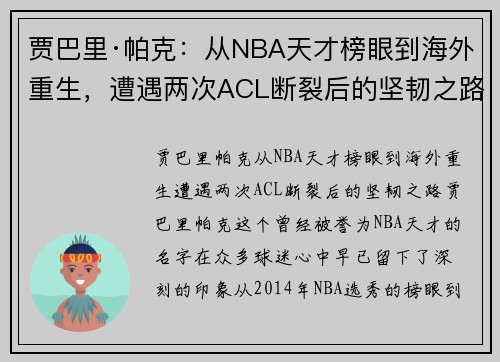 贾巴里·帕克：从NBA天才榜眼到海外重生，遭遇两次ACL断裂后的坚韧之路

贾巴里帕克从NBA天才榜眼到海外重生遭遇两次ACL断裂后的坚韧之路贾巴里帕克这个曾经被誉为NBA天才的名字在众多球迷心中早已留下了深刻的印象从2014年NBA选秀的榜眼到